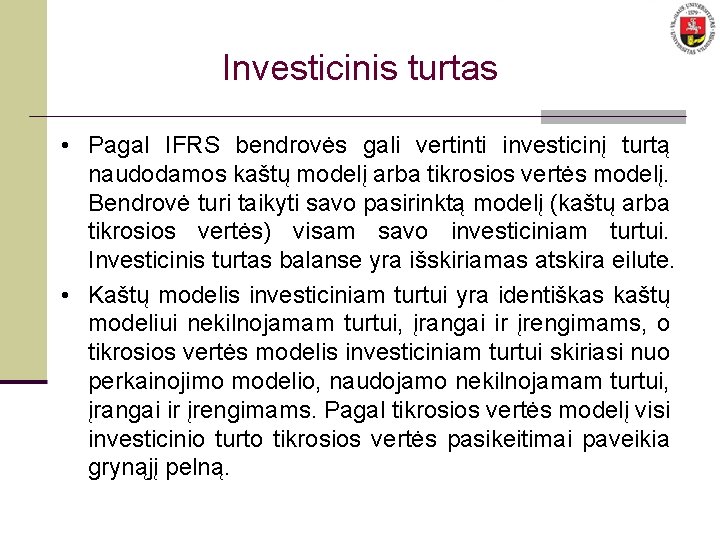 Investicinis turtas

• Pagal IFRS bendrovės gali vertinti investicinį turtą naudodamos kaštų modelį arba tikrosios vertės modelį. Bendrovė turi taikyti savo pasirinktą modelį (kaštų arba tikrosios vertės) visam savo investiciniam turtui. Investicinis turtas balanse yra išskiriamas atskira eilute.

• Kaštų modelis investiciniam turtui yra identiškas kaštų modeliui nekilnojamam turtui, įrangai ir įrengimams, o tikrosios vertės modelis investiciniam turtui skiriasi nuo perkainojimo modelio, naudojamo nekilnojamam turtui, įrangai ir įrengimams. Pagal tikrosios vertės modelį visi investicinio turto tikrosios vertės pasikeitimai paveikia grynąjį pelną.